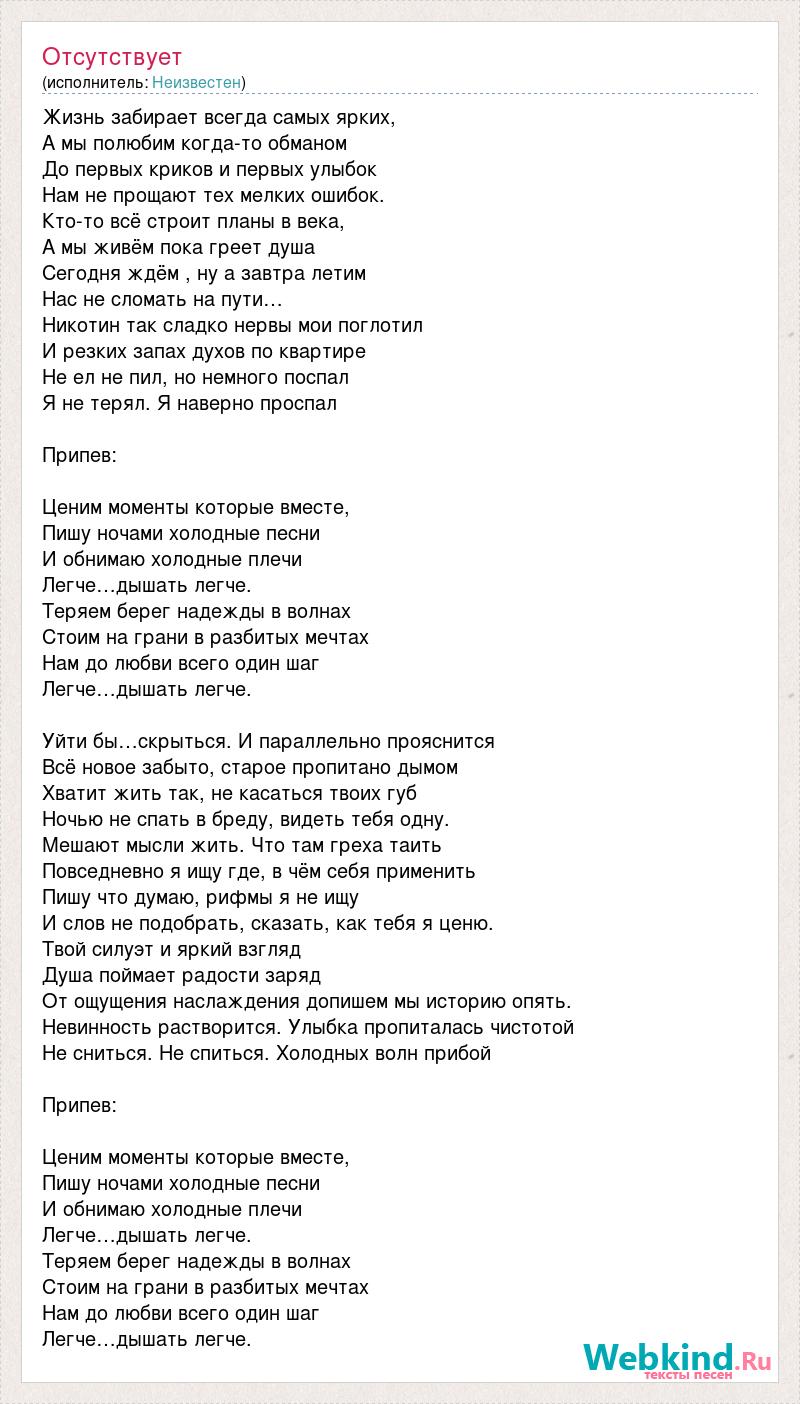 Отсутствует
(исполнитель: Неизвестен)

Жизнь забирает всегда самых ярких,
А мы полюбим когда-то обманом
До первых криков и первых улыбок
Нам не прощают тех мелких ошибок.
Кто-то всё строит планы в века,
А мы живём пока греет душа
Сегодня ждём , ну а завтра летим
Нас не сломать на пути…
Никотин так сладко нервы мои поглотил
И резких запах духов по квартире
Не ел не пил, но немного поспал
Я не терял. Я наверно проспал

Припев:

Ценим моменты которые вместе,
Пишу ночами холодные песни
И обнимаю холодные плечи
Легче…дышать легче.
Теряем берег надежды в волнах
Стоим на грани в разбитых мечтах
Нам до любви всего один шаг
Легче…дышать легче.

Уйти бы…скрыться. И параллельно прояснится
Всё новое забыто, старое пропитано дымом
Хватит жить так, не касаться твоих губ
Ночью не спать в бреду, видеть тебя одну.
Мешают мысли жить. Что там греха таить
Повседневно я ищу где, в чём себя применить
Пишу что думаю, рифмы я не ищу
И слов не подобрать, сказать, как тебя я ценю.
Твой силуэт и яркий взгляд
Душа поймает радости заряд
От ощущения наслаждения допишем мы историю опять.
Невинность растворится. Улыбка пропиталась чистотой
Не сниться. Не спиться. Холодных волн прибой

Припев:

Ценим моменты которые вместе,
Пишу ночами холодные песни
И обнимаю холодные плечи
Легче…дышать легче.
Теряем берег надежды в волнах
Стоим на грани в разбитых мечтах
Нам до любви всего один шаг
Легче…дышать легче.

Webkind.Ru
тексты песен